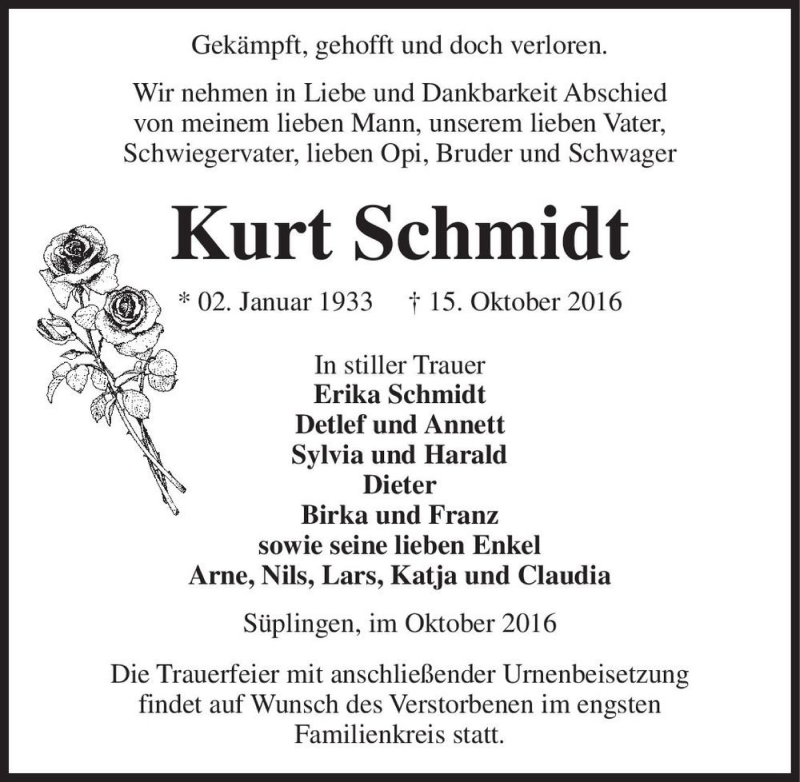 Gekämpft, gehofft und doch verloren.

Wir nehmen in Liebe und Dankbarkeit Abschied von meinem lieben Mann, unserem lieben Vater, Schwiegervater, lieben Opi, Bruder und Schwager

Kurt Schmidt

* 02. Januar 1933 † 15. Oktober 2016

In stiller Trauer
Erika Schmidt
Detlef und Annett
Sylvia und Harald
Dieter
Birka und Franz
sowie seine lieben Enkel
Arne, Nils, Lars, Katja und Claudia

Süplingen, im Oktober 2016

Die Trauerfeier mit anschließender Urnenbeisetzung findet auf Wunsch des Verstorbenen im engsten Familienkreis statt.